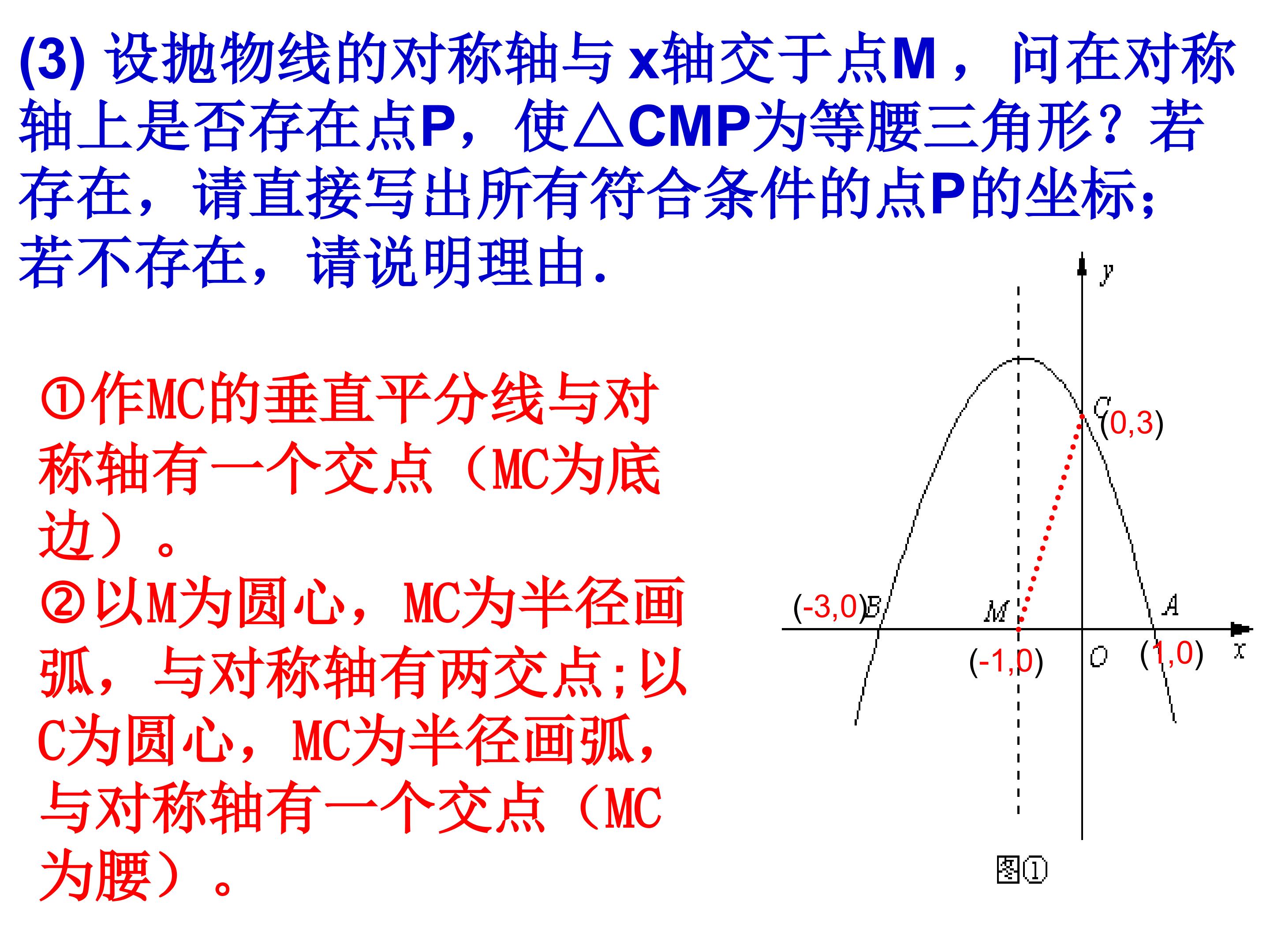 (3) 设抛物线的对称轴与 x轴交于点M， 问在对称轴上是否存在点P，使△CMP为等腰三角形？若存在，请直接写出所有符合条件的点P的坐标；若不存在，请说明理由.

①作MC的垂直平分线与对称轴有一个交点（MC为底边）。
②以M为圆心，MC为半径画弧，与对称轴有两交点;以C为圆心，MC为半径画弧，与对称轴有一个交点（MC为腰）。

y
C (0,3)
(-3,0) B
M
A
(-1,0)
O
(1,0)
x
图①